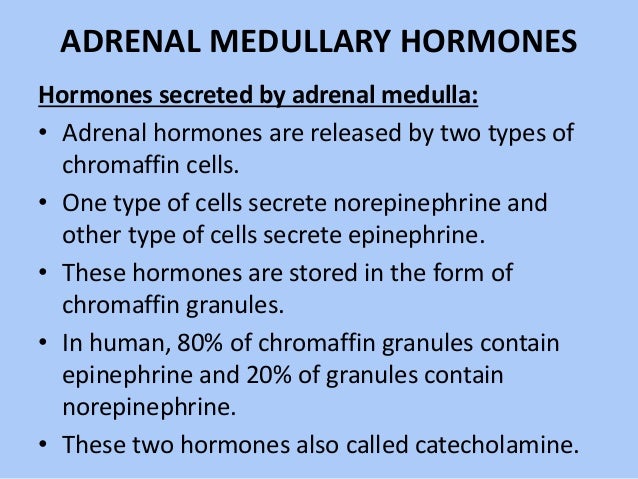 ADRENAL MEDULLARY HORMONES

Hormones secreted by adrenal medulla:

• Adrenal hormones are released by two types of chromaffin cells.
• One type of cells secrete norepinephrine and other type of cells secrete epinephrine.
• These hormones are stored in the form of chromaffin granules.
• In human, 80% of chromaffin granules contain epinephrine and 20% of granules contain norepinephrine.
• These two hormones also called catecholamine.